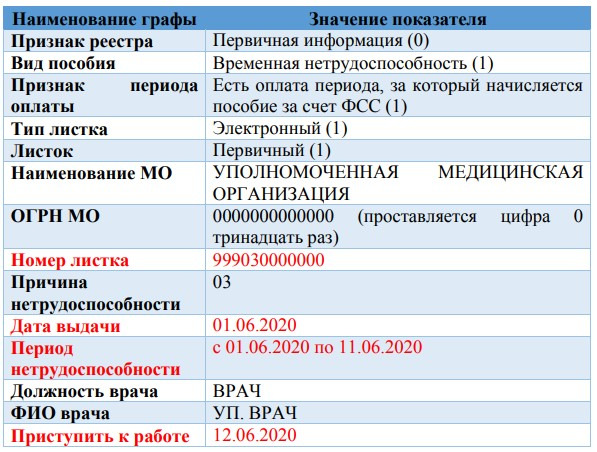 | Наименование графы | Значение показателя |
|---|---|
| Признак реестра | Первичная информация (0) |
| Вид пособия | Временная нетрудоспособность (1) |
| Признак периода оплаты | Есть оплата периода, за который начисляется пособие за счет ФСС (1) |
| Тип листка | Электронный (1) |
| Листок | Первичный (1) |
| Наименование МО | УПОЛНОМОЧЕННАЯ МЕДИЦИНСКАЯ ОРГАНИЗАЦИЯ |
| ОГРН МО | 0000000000000 (проставляется цифра 0 тринадцать раз) |
| Номер листка | 999030000000 |
| Причина нетрудоспособности | 03 |
| Дата выдачи | 01.06.2020 |
| Период нетрудоспособности | с 01.06.2020 по 11.06.2020 |
| Должность врача | ВРАЧ |
| ФИО врача | УП. ВРАЧ |
| Приступить к работе | 12.06.2020 |